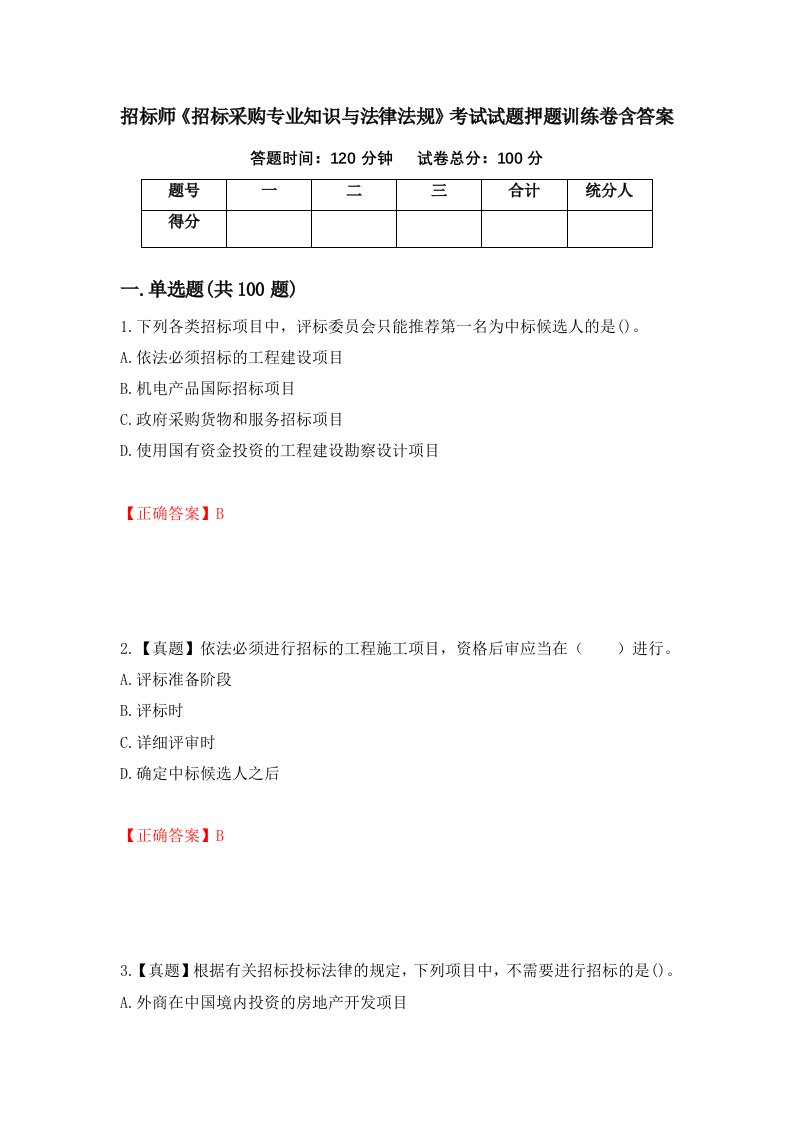 招标师《招标采购专业知识与法律法规》考试试题押题训练卷含答案

答题时间：120 分钟　　试卷总分：100 分

| 题号 | 一 | 二 | 三 | 合计 | 统分人 |
|---|---|---|---|---|---|
| 得分 | | | | | |

一.单选题(共 100 题)

1.下列各类招标项目中，评标委员会只能推荐第一名为中标候选人的是()。

A.依法必须招标的工程建设项目

B.机电产品国际招标项目

C.政府采购货物和服务招标项目

D.使用国有资金投资的工程建设勘察设计项目

【正确答案】B

2.【真题】依法必须进行招标的工程施工项目，资格后审应当在（　　）进行。

A.评标准备阶段

B.评标时

C.详细评审时

D.确定中标候选人之后

【正确答案】B

3.【真题】根据有关招标投标法律的规定，下列项目中，不需要进行招标的是()。

A.外商在中国境内投资的房地产开发项目